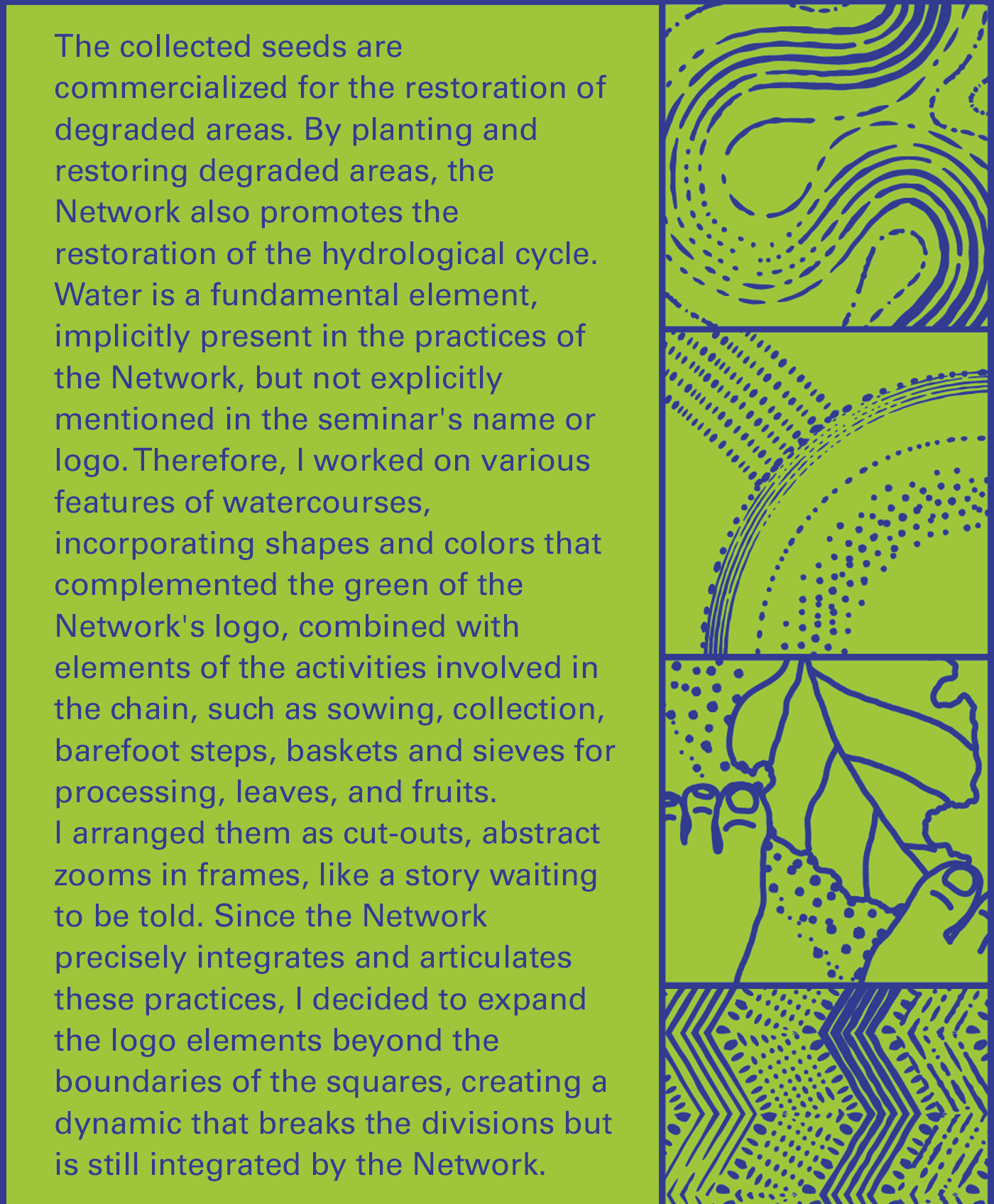 The collected seeds are commercialized for the restoration of degraded areas. By planting and restoring degraded areas, the Network also promotes the restoration of the hydrological cycle. Water is a fundamental element, implicitly present in the practices of the Network, but not explicitly mentioned in the seminar's name or logo. Therefore, I worked on various features of watercourses, incorporating shapes and colors that complemented the green of the Network's logo, combined with elements of the activities involved in the chain, such as sowing, collection, barefoot steps, baskets and sieves for processing, leaves, and fruits.
I arranged them as cut-outs, abstract zooms in frames, like a story waiting to be told. Since the Network precisely integrates and articulates these practices, I decided to expand the logo elements beyond the boundaries of the squares, creating a dynamic that breaks the divisions but is still integrated by the Network.